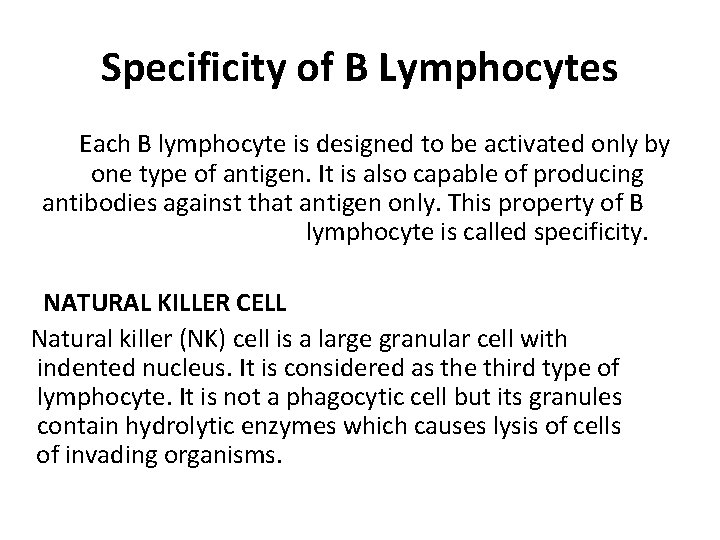 Specificity of B Lymphocytes

Each B lymphocyte is designed to be activated only by one type of antigen. It is also capable of producing antibodies against that antigen only. This property of B lymphocyte is called specificity.

NATURAL KILLER CELL

Natural killer (NK) cell is a large granular cell with indented nucleus. It is considered as the third type of lymphocyte. It is not a phagocytic cell but its granules contain hydrolytic enzymes which causes lysis of cells of invading organisms.